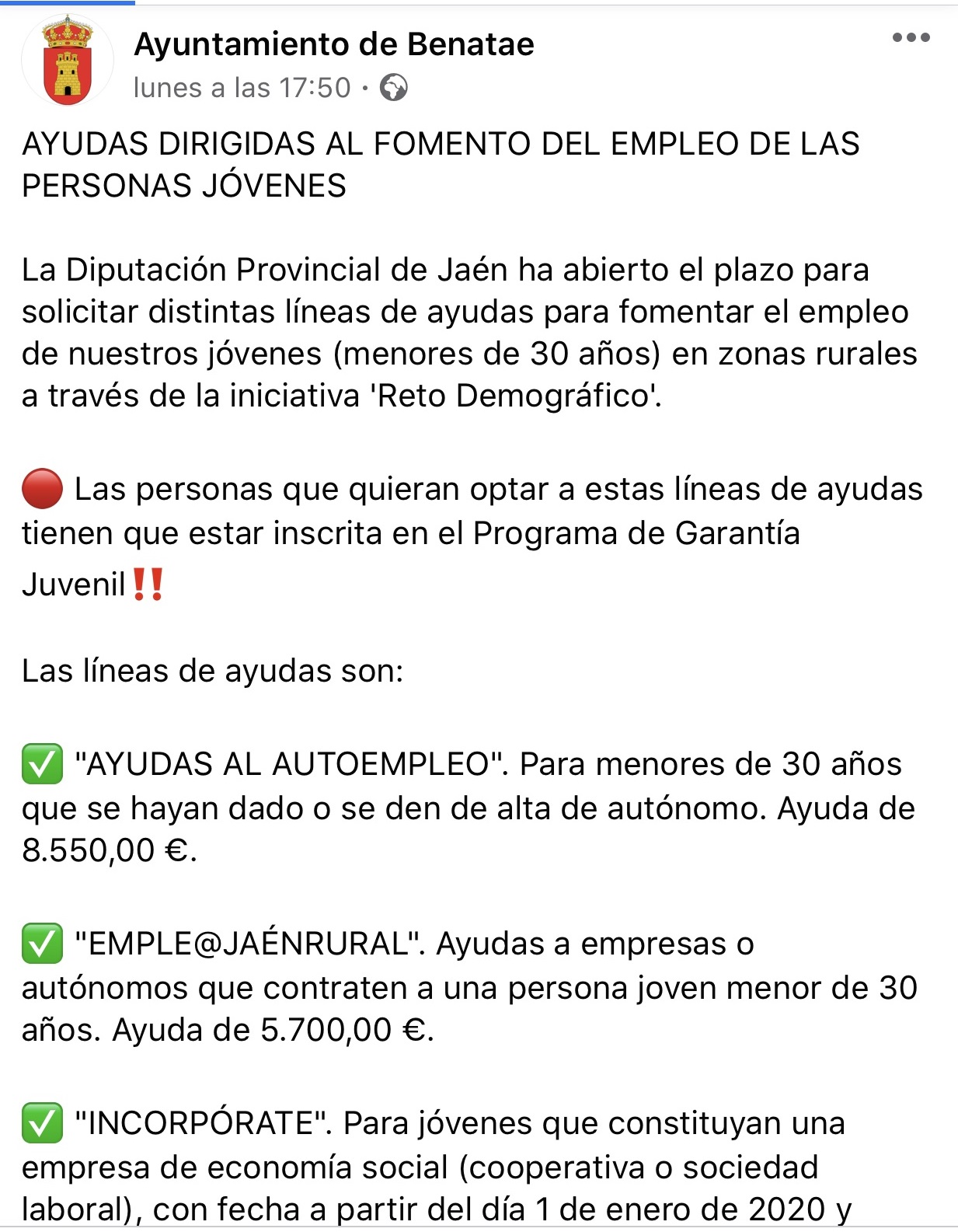 Ayuntamiento de Benatae
lunes a las 17:50 ·

AYUDAS DIRIGIDAS AL FOMENTO DEL EMPLEO DE LAS PERSONAS JÓVENES

La Diputación Provincial de Jaén ha abierto el plazo para solicitar distintas líneas de ayudas para fomentar el empleo de nuestros jóvenes (menores de 30 años) en zonas rurales a través de la iniciativa 'Reto Demográfico'.

🔴 Las personas que quieran optar a estas líneas de ayudas tienen que estar inscrita en el Programa de Garantía Juvenil‼️

Las líneas de ayudas son:

✅ "AYUDAS AL AUTOEMPLEO". Para menores de 30 años que se hayan dado o se den de alta de autónomo. Ayuda de 8.550,00 €.

✅ "EMPLE@JAÉNRURAL". Ayudas a empresas o autónomos que contraten a una persona joven menor de 30 años. Ayuda de 5.700,00 €.

✅ "INCORPÓRATE". Para jóvenes que constituyan una empresa de economía social (cooperativa o sociedad laboral), con fecha a partir del día 1 de enero de 2020 y